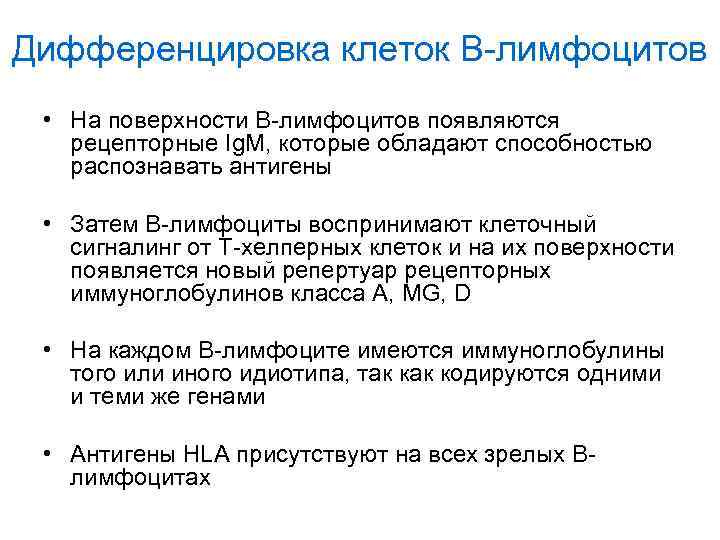 Дифференцировка клеток В-лимфоцитов

• На поверхности В-лимфоцитов появляются рецепторные IgM, которые обладают способностью распознавать антигены

• Затем В-лимфоциты воспринимают клеточный сигналинг от Т-хелперных клеток и на их поверхности появляется новый репертуар рецепторных иммуноглобулинов класса A, MG, D

• На каждом В-лимфоците имеются иммуноглобулины того или иного идиотипа, так как кодируются одними и теми же генами

• Антигены HLA присутствуют на всех зрелых В-лимфоцитах